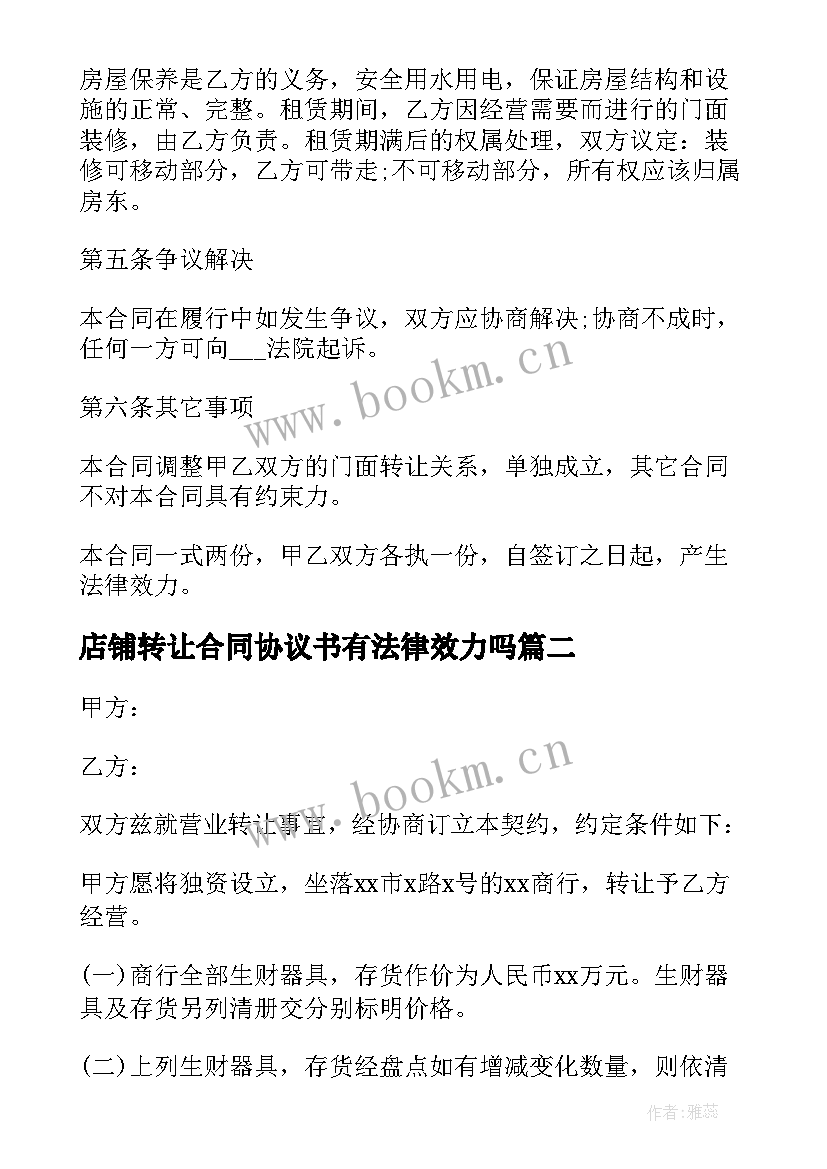 房屋保养是乙方的义务，安全用水用电，保证房屋结构和设施的正常、完整。租赁期间，乙方因经营需要而进行的门面装修，由乙方负责。租赁期满后的权属处理，双方议定：装修可移动部分，乙方可带走;不可移动部分，所有权应该归属房东。

第五条争议解决

本合同在履行中如发生争议，双方应协商解决;协商不成时，任何一方可向___法院起诉。

第六条其它事项

本合同调整甲乙双方的门面转让关系，单独成立，其它合同不对本合同具有约束力。

本合同一式两份，甲乙双方各执一份，自签订之日起，产生法律效力。

店铺转让合同协议书有法律效力吗篇二

甲方：

乙方：

双方兹就营业转让事宜，经协商订立本契约，约定条件如下：

甲方愿将独资设立，坐落xx市x路x号的xx商行，转让予乙方经营。

(一)商行全部生财器具，存货作价为人民币xx万元。生财器具及存货另列清册交分别标明价格。

(二)上列生财器具，存货经盘点如有增减变化数量，则依清

www.bookm.cn

www.bookm.cn

作者：雅蕊